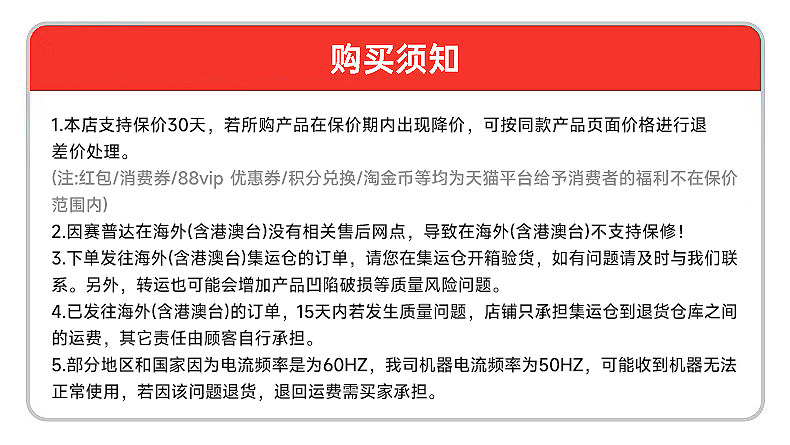 购买须知

1.本店支持保价30天，若所购产品在保价期内出现降价，可按同款产品页面价格进行退差价处理。
(注:红包/消费券/88vip 优惠券/积分兑换/淘金币等均为天猫平台给予消费者的福利不在保价范围内)
2.因赛普达在海外(含港澳台)没有相关售后网点，导致在海外(含港澳台)不支持保修!
3.下单发往海外(含港澳台)集运仓的订单，请您在集运仓开箱验货，如有问题请及时与我们联系。另外，转运也可能会增加产品凹陷破损等质量风险问题。
4.已发往海外(含港澳台)的订单，15天内若发生质量问题，店铺只承担集运仓到退货仓库之间的运费，其它责任由顾客自行承担。
5.部分地区和国家因为电流频率是为60HZ，我司机器电流频率为50HZ，可能收到机器无法正常使用，若因该问题退货，退回运费需买家承担。